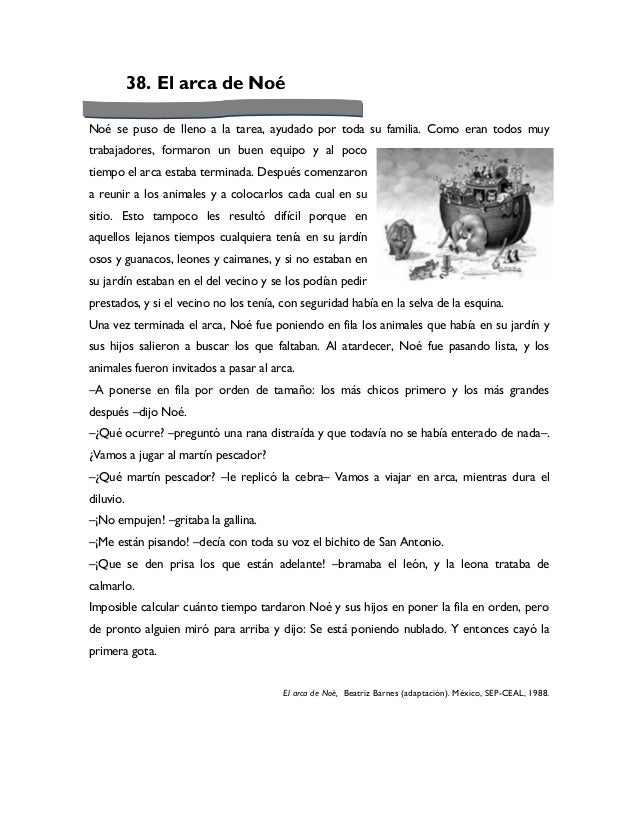 38. El arca de Noé

Noé se puso de lleno a la tarea, ayudado por toda su familia. Como eran todos muy trabajadores, formaron un buen equipo y al poco tiempo el arca estaba terminada. Después comenzaron a reunir a los animales y a colocarlos cada cual en su sitio. Esto tampoco les resultó difícil porque en aquellos lejanos tiempos cualquiera tenía en su jardín osos y guanacos, leones y caimanes, y si no estaban en su jardín estaban en el del vecino y se los podían pedir prestados, y si el vecino no los tenía, con seguridad había en la selva de la esquina.
Una vez terminada el arca, Noé fue poniendo en fila los animales que había en su jardín y sus hijos salieron a buscar los que faltaban. Al atardecer, Noé fue pasando lista, y los animales fueron invitados a pasar al arca.
–A ponerse en fila por orden de tamaño: los más chicos primero y los más grandes después –dijo Noé.
–¿Qué ocurre? –preguntó una rana distraída y que todavía no se había enterado de nada–. ¿Vamos a jugar al martín pescador?
–¿Qué martín pescador? –le replicó la cebra– Vamos a viajar en arca, mientras dura el diluvio.
–¡No empujen! –gritaba la gallina.
–¡Me están pisando! –decía con toda su voz el bichito de San Antonio.
–¡Que se den prisa los que están adelante! –bramaba el león, y la leona trataba de calmarlo.
Imposible calcular cuánto tiempo tardaron Noé y sus hijos en poner la fila en orden, pero de pronto alguien miró para arriba y dijo: Se está poniendo nublado. Y entonces cayó la primera gota.

El arca de Noé, Beatriz Barnes (adaptación). México, SEP-CEAL, 1988.